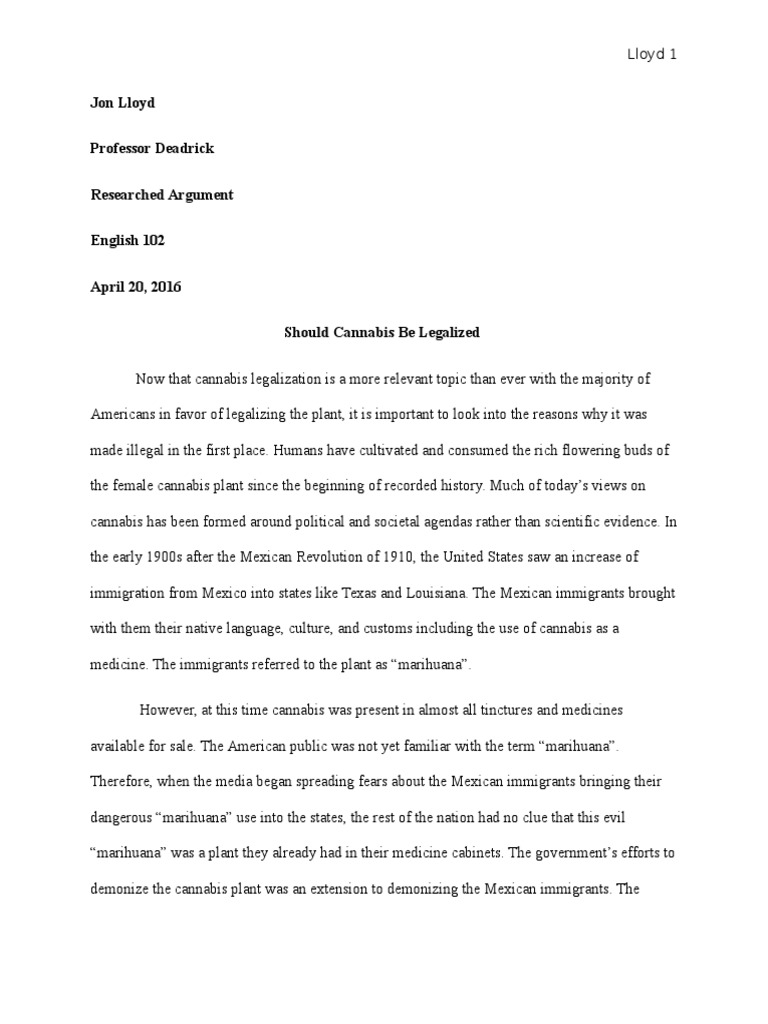 Lloyd 1

Jon Lloyd

Professor Deadrick

Researched Argument

English 102

April 20, 2016

Should Cannabis Be Legalized

Now that cannabis legalization is a more relevant topic than ever with the majority of Americans in favor of legalizing the plant, it is important to look into the reasons why it was made illegal in the first place. Humans have cultivated and consumed the rich flowering buds of the female cannabis plant since the beginning of recorded history. Much of today's views on cannabis has been formed around political and societal agendas rather than scientific evidence. In the early 1900s after the Mexican Revolution of 1910, the United States saw an increase of immigration from Mexico into states like Texas and Louisiana. The Mexican immigrants brought with them their native language, culture, and customs including the use of cannabis as a medicine. The immigrants referred to the plant as "marihuana".

However, at this time cannabis was present in almost all tinctures and medicines available for sale. The American public was not yet familiar with the term "marihuana". Therefore, when the media began spreading fears about the Mexican immigrants bringing their dangerous "marihuana" use into the states, the rest of the nation had no clue that this evil "marihuana" was a plant they already had in their medicine cabinets. The government's efforts to demonize the cannabis plant was an extension to demonizing the Mexican immigrants. The